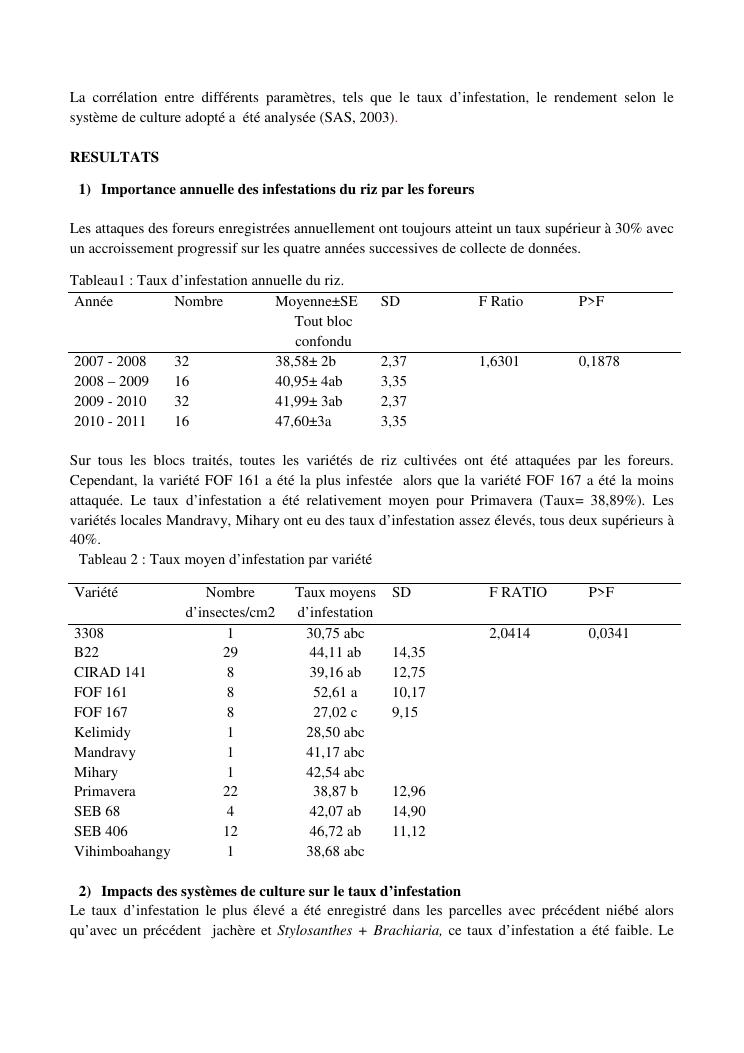 La corrélation entre différents paramètres, tels que le taux d'infestation, le rendement selon le système de culture adopté a été analysée (SAS, 2003).

RESULTATS

1) Importance annuelle des infestations du riz par les foreurs

Les attaques des foreurs enregistrées annuellement ont toujours atteint un taux supérieur à 30% avec un accroissement progressif sur les quatre années successives de collecte de données.

Tableau1 : Taux d'infestation annuelle du riz.

| Année | Nombre | Moyenne±SE Tout bloc confondu | SD | F Ratio | P>F |
|---|---|---|---|---|---|
| 2007 - 2008 | 32 | 38,58± 2b | 2,37 | 1,6301 | 0,1878 |
| 2008 – 2009 | 16 | 40,95± 4ab | 3,35 | | |
| 2009 - 2010 | 32 | 41,99± 3ab | 2,37 | | |
| 2010 - 2011 | 16 | 47,60±3a | 3,35 | | |

Sur tous les blocs traités, toutes les variétés de riz cultivées ont été attaquées par les foreurs. Cependant, la variété FOF 161 a été la plus infestée alors que la variété FOF 167 a été la moins attaquée. Le taux d'infestation a été relativement moyen pour Primavera (Taux= 38,89%). Les variétés locales Mandravy, Mihary ont eu des taux d'infestation assez élevés, tous deux supérieurs à 40%.

Tableau 2 : Taux moyen d'infestation par variété

| Variété | Nombre d'insectes/cm2 | Taux moyens d'infestation | SD | F RATIO | P>F |
|---|---|---|---|---|---|
| 3308 | 1 | 30,75 abc | | 2,0414 | 0,0341 |
| B22 | 29 | 44,11 ab | 14,35 | | |
| CIRAD 141 | 8 | 39,16 ab | 12,75 | | |
| FOF 161 | 8 | 52,61 a | 10,17 | | |
| FOF 167 | 8 | 27,02 c | 9,15 | | |
| Kelimidy | 1 | 28,50 abc | | | |
| Mandravy | 1 | 41,17 abc | | | |
| Mihary | 1 | 42,54 abc | | | |
| Primavera | 22 | 38,87 b | 12,96 | | |
| SEB 68 | 4 | 42,07 ab | 14,90 | | |
| SEB 406 | 12 | 46,72 ab | 11,12 | | |
| Vihimboahangy | 1 | 38,68 abc | | | |

2) Impacts des systèmes de culture sur le taux d'infestation

Le taux d'infestation le plus élevé a été enregistré dans les parcelles avec précédent niébé alors qu'avec un précédent jachère et Stylosanthes + Brachiaria, ce taux d'infestation a été faible. Le